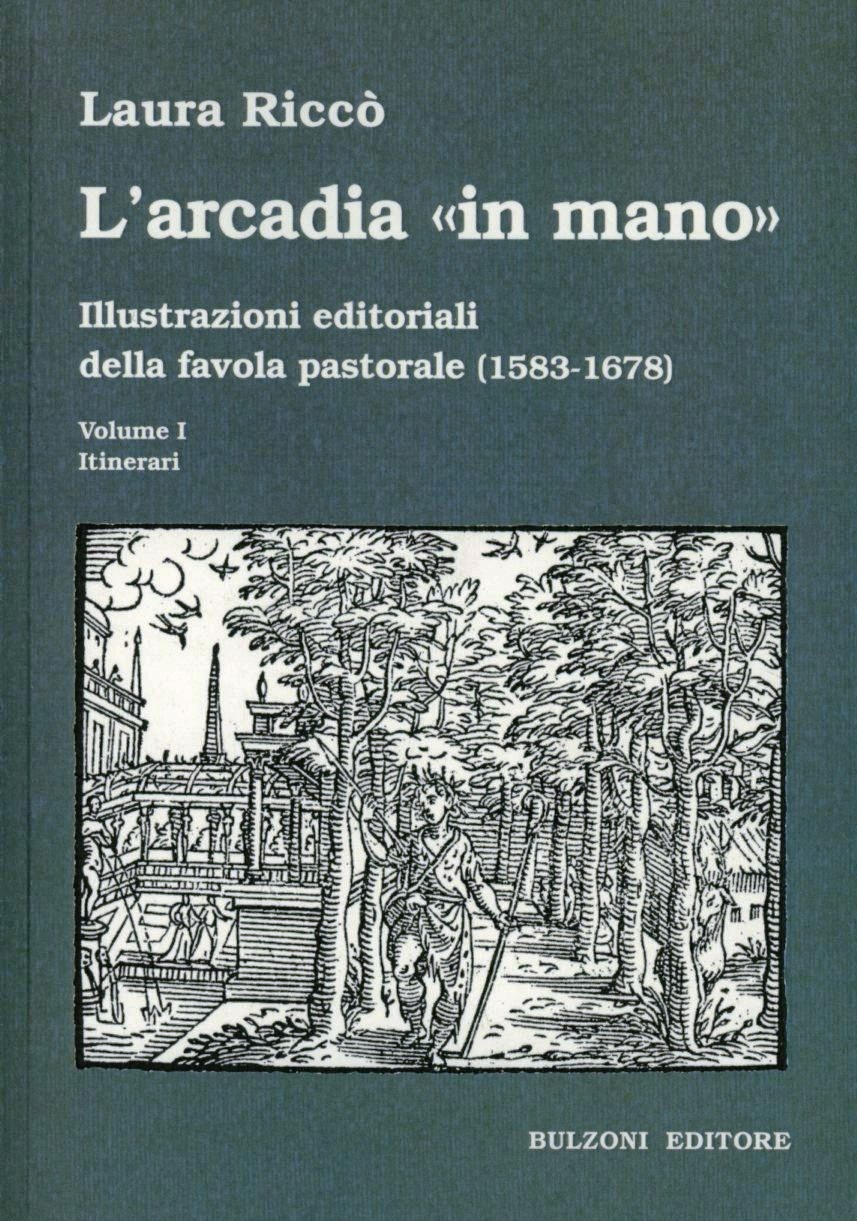 Laura Riccò

L'arcadia «in mano»

Illustrazioni editoriali della favola pastorale (1583-1678)

Volume I
Itinerari

BULZONI EDITORE